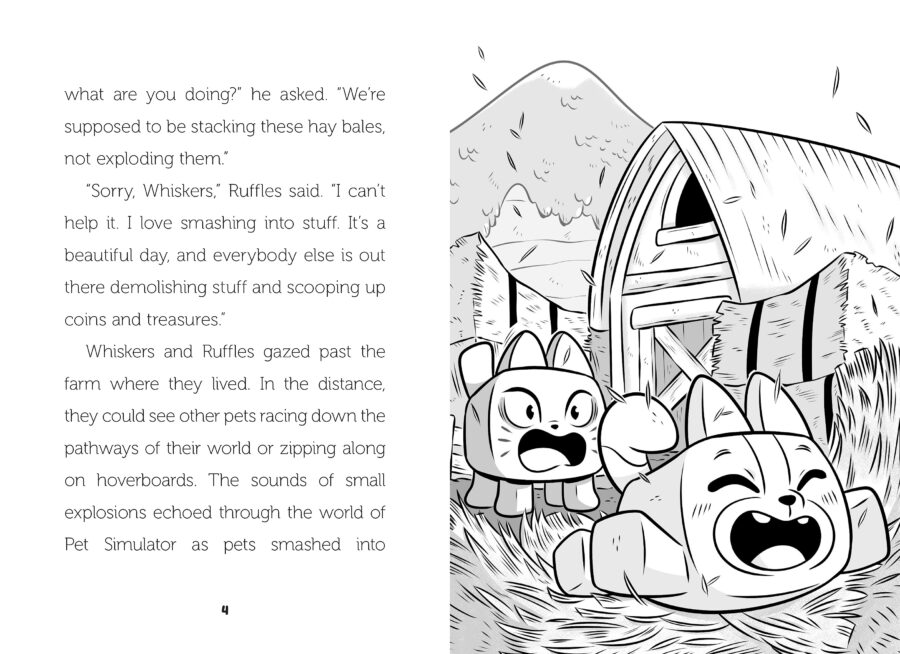 what are you doing?" he asked. "We're supposed to be stacking these hay bales, not exploding them."

"Sorry, Whiskers," Ruffles said. "I can't help it. I love smashing into stuff. It's a beautiful day, and everybody else is out there demolishing stuff and scooping up coins and treasures."

Whiskers and Ruffles gazed past the farm where they lived. In the distance, they could see other pets racing down the pathways of their world or zipping along on hoverboards. The sounds of small explosions echoed through the world of Pet Simulator as pets smashed into

4